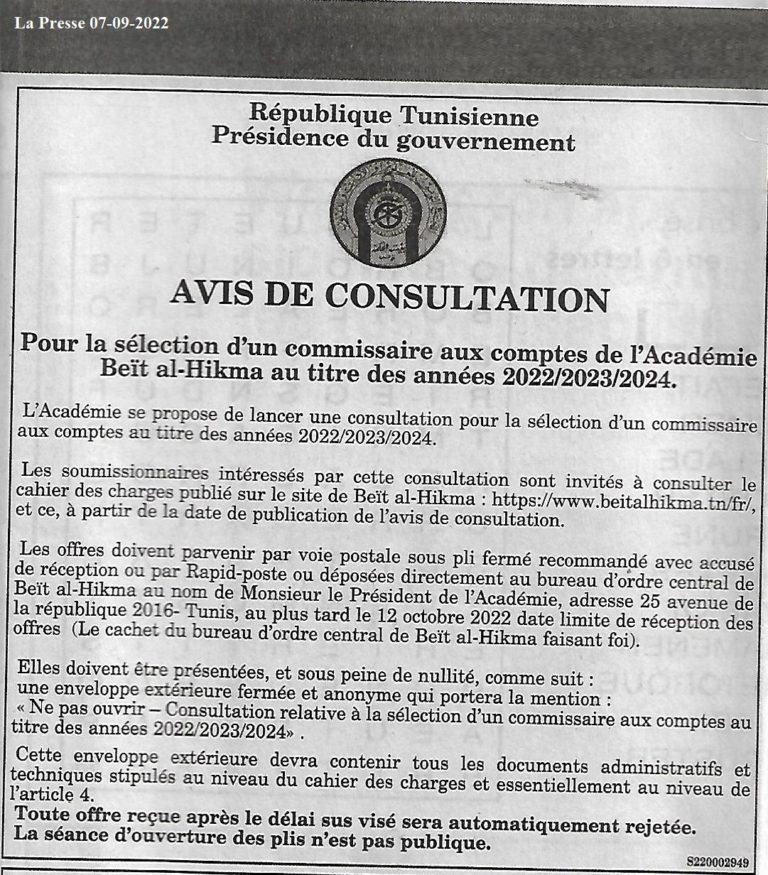 La Presse 07-09-2022

République Tunisienne
Présidence du gouvernement

AVIS DE CONSULTATION

Pour la sélection d'un commissaire aux comptes de l'Académie Beït al-Hikma au titre des années 2022/2023/2024.

L'Académie se propose de lancer une consultation pour la sélection d'un commissaire aux comptes au titre des années 2022/2023/2024.

Les soumissionnaires intéressés par cette consultation sont invités à consulter le cahier des charges publié sur le site de Beït al-Hikma : https://www.beitalhikma.tn/fr/, et ce, à partir de la date de publication de l'avis de consultation.

Les offres doivent parvenir par voie postale sous pli fermé recommandé avec accusé de réception ou par Rapid-poste ou déposées directement au bureau d'ordre central de Beït al-Hikma au nom de Monsieur le Président de l'Académie, adresse 25 avenue de la république 2016- Tunis, au plus tard le 12 octobre 2022 date limite de réception des offres (Le cachet du bureau d'ordre central de Beït al-Hikma faisant foi).

Elles doivent être présentées, et sous peine de nullité, comme suit :
une enveloppe extérieure fermée et anonyme qui portera la mention :
« Ne pas ouvrir – Consultation relative à la sélection d'un commissaire aux comptes au titre des années 2022/2023/2024» .

Cette enveloppe extérieure devra contenir tous les documents administratifs et techniques stipulés au niveau du cahier des charges et essentiellement au niveau de l'article 4.
Toute offre reçue après le délai sus visé sera automatiquement rejetée.
La séance d'ouverture des plis n'est pas publique.

S220002949